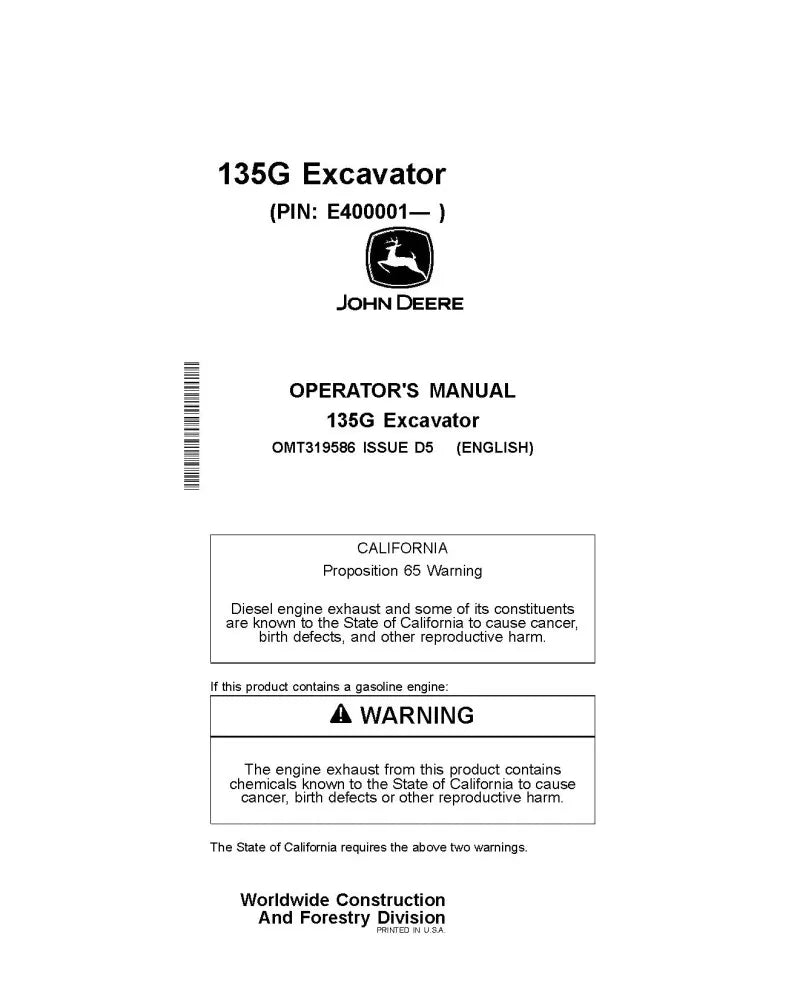 135G Excavator

(PIN: E400001— )

JOHN DEERE

OPERATOR'S MANUAL
135G Excavator
OMT319586 ISSUE D5 (ENGLISH)

CALIFORNIA
Proposition 65 Warning

Diesel engine exhaust and some of its constituents are known to the State of California to cause cancer, birth defects, and other reproductive harm.

If this product contains a gasoline engine:

WARNING

The engine exhaust from this product contains chemicals known to the State of California to cause cancer, birth defects or other reproductive harm.

The State of California requires the above two warnings.

Worldwide Construction
And Forestry Division
PRINTED IN U.S.A.